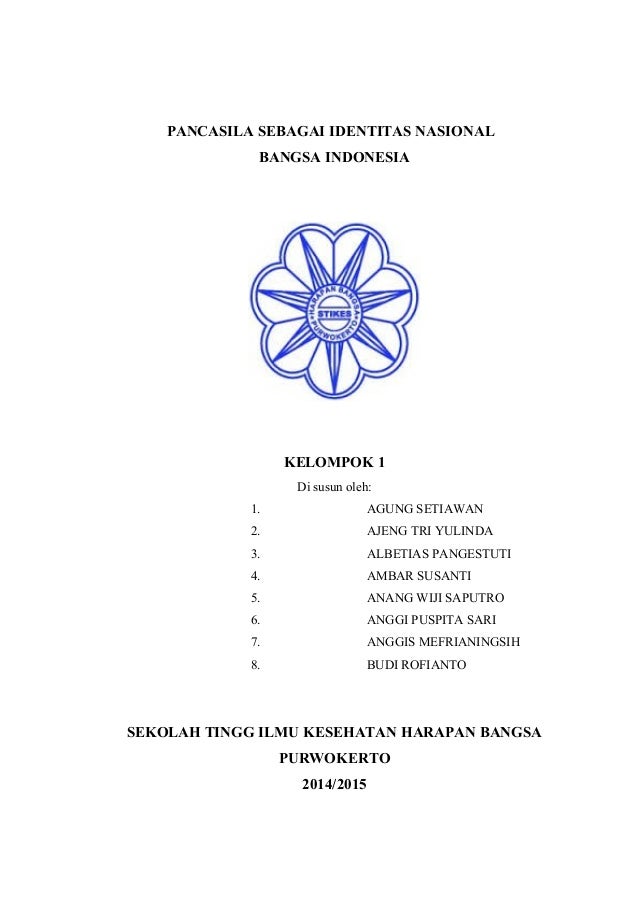 PANCASILA SEBAGAI IDENTITAS NASIONAL
BANGSA INDONESIA

HARAPAN BANGSA
STIKES
PURWOKERTO

KELOMPOK 1

Di susun oleh:

1. AGUNG SETIAWAN
2. AJENG TRI YULINDA
3. ALBETIAS PANGESTUTI
4. AMBAR SUSANTI
5. ANANG WIJI SAPUTRO
6. ANGGI PUSPITA SARI
7. ANGGIS MEFRIANINGSIH
8. BUDI ROFIANTO

SEKOLAH TINGG ILMU KESEHATAN HARAPAN BANGSA
PURWOKERTO
2014/2015